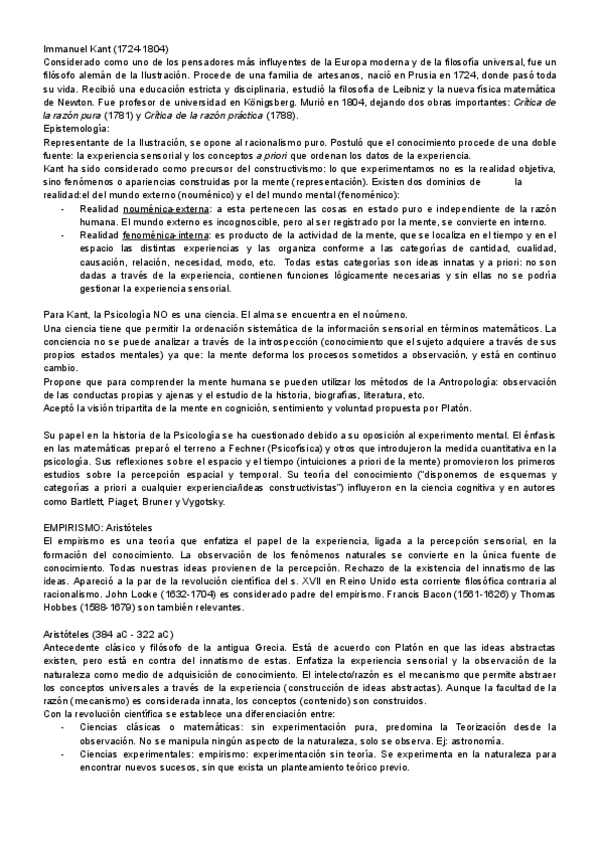 Immanuel Kant (1724-1804)
Considerado como uno de los pensadores más influyentes de la Europa moderna y de la filosofía universal, fue un filósofo alemán de la Ilustración. Procede de una familia de artesanos, nació en Prusia en 1724, donde pasó toda su vida. Recibió una educación estricta y disciplinaria, estudió la filosofía de Leibniz y la nueva física matemática de Newton. Fue profesor de universidad en Königsberg. Murió en 1804, dejando dos obras importantes: Crítica de la razón pura (1781) y Crítica de la razón práctica (1788).
Epistemología:
Representante de la Ilustración, se opone al racionalismo puro. Postuló que el conocimiento procede de una doble fuente: la experiencia sensorial y los conceptos a priori que ordenan los datos de la experiencia.
Kant ha sido considerado como precursor del constructivismo: lo que experimentamos no es la realidad objetiva, sino fenómenos o apariencias construidas por la mente (representación). Existen dos dominios de la realidad:el del mundo externo (nouménico) y el del mundo mental (fenoménico):
- Realidad nouménica-externa: a esta pertenecen las cosas en estado puro e independiente de la razón humana. El mundo externo es incognoscible, pero al ser registrado por la mente, se convierte en interno.
- Realidad fenoménica-interna: es producto de la actividad de la mente, que se localiza en el tiempo y en el espacio las distintas experiencias y las organiza conforme a las categorías de cantidad, cualidad, causación, relación, necesidad, modo, etc. Todas estas categorías son ideas innatas y a priori: no son dadas a través de la experiencia, contienen funciones lógicamente necesarias y sin ellas no se podría gestionar la experiencia sensorial.

Para Kant, la Psicología NO es una ciencia. El alma se encuentra en el noúmeno.
Una ciencia tiene que permitir la ordenación sistemática de la información sensorial en términos matemáticos. La conciencia no se puede analizar a través de la introspección (conocimiento que el sujeto adquiere a través de sus propios estados mentales) ya que: la mente deforma los procesos sometidos a observación, y está en continuo cambio.
Propone que para comprender la mente humana se pueden utilizar los métodos de la Antropología: observación de las conductas propias y ajenas y el estudio de la historia, biografías, literatura, etc.
Aceptó la visión tripartita de la mente en cognición, sentimiento y voluntad propuesta por Platón.

Su papel en la historia de la Psicología se ha cuestionado debido a su oposición al experimento mental. El énfasis en las matemáticas preparó el terreno a Fechner (Psicofísica) y otros que introdujeron la medida cuantitativa en la psicología. Sus reflexiones sobre el espacio y el tiempo (intuiciones a priori de la mente) promovieron los primeros estudios sobre la percepción espacial y temporal. Su teoría del conocimiento ("disponemos de esquemas y categorías a priori a cualquier experiencia/ideas constructivistas") influyeron en la ciencia cognitiva y en autores como Bartlett, Piaget, Bruner y Vygotsky.

EMPIRISMO: Aristóteles
El empirismo es una teoría que enfatiza el papel de la experiencia, ligada a la percepción sensorial, en la formación del conocimiento. La observación de los fenómenos naturales se convierte en la única fuente de conocimiento. Todas nuestras ideas provienen de la percepción. Rechazo de la existencia del innatismo de las ideas. Apareció a la par de la revolución científica del s. XVII en Reino Unido esta corriente filosófica contraria al racionalismo. John Locke (1632-1704) es considerado padre del empirismo. Francis Bacon (1561-1626) y Thomas Hobbes (1588-1679) son también relevantes.

Aristóteles (384 aC - 322 aC)
Antecedente clásico y filósofo de la antigua Grecia. Está de acuerdo con Platón en que las ideas abstractas existen, pero está en contra del innatismo de estas. Enfatiza la experiencia sensorial y la observación de la naturaleza como medio de adquisición de conocimiento. El intelecto/razón es el mecanismo que permite abstraer los conceptos universales a través de la experiencia (construcción de ideas abstractas). Aunque la facultad de la razón (mecanismo) es considerada innata, los conceptos (contenido) son construidos.
Con la revolución científica se establece una diferenciación entre:
- Ciencias clásicas o matemáticas: sin experimentación pura, predomina la Teorización desde la observación. No se manipula ningún aspecto de la naturaleza, solo se observa. Ej: astronomía.
- Ciencias experimentales: empirismo: experimentación sin teoría. Se experimenta en la naturaleza para encontrar nuevos sucesos, sin que exista un planteamiento teórico previo.